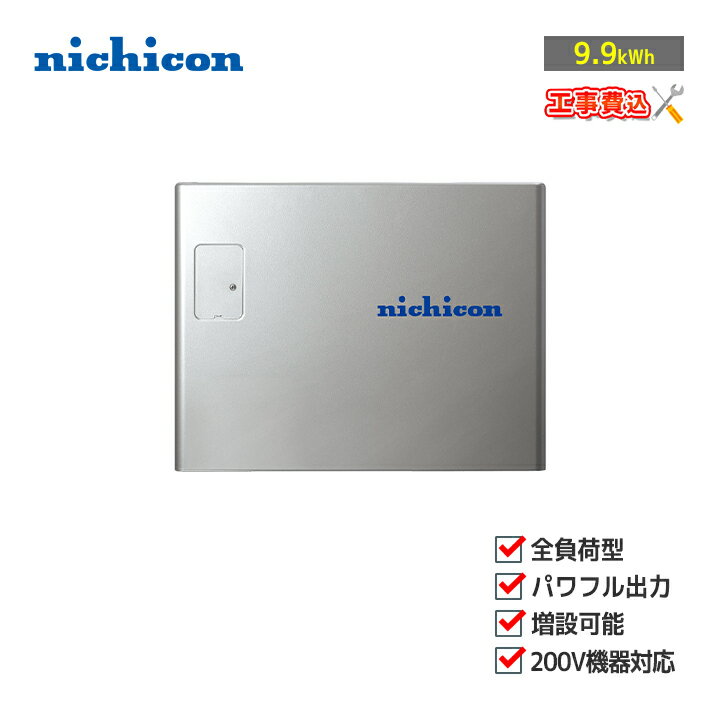 nichicon

9.9kWh

工事費込

nichicon

全負荷型
パワフル出力
増設可能
200V機器対応